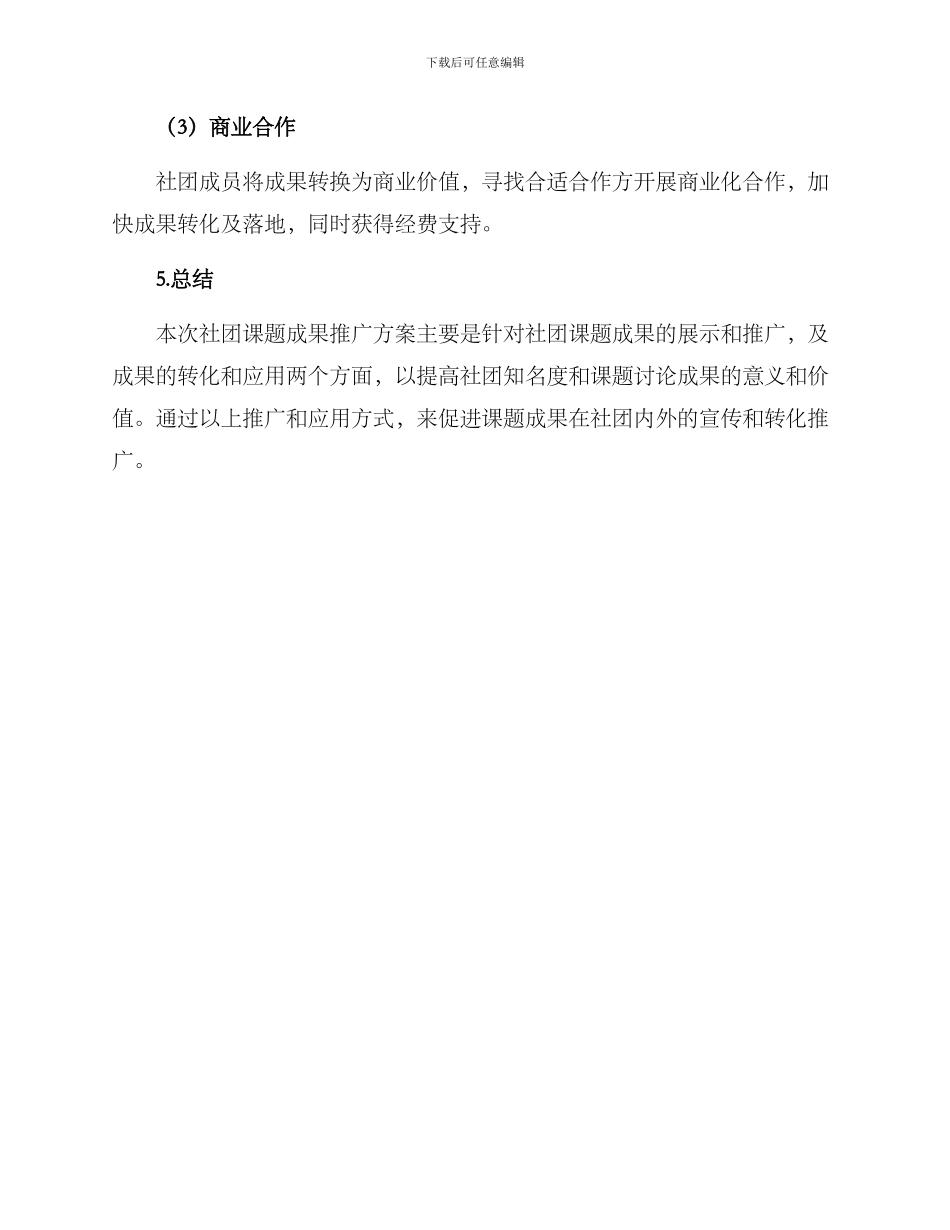 下载后可任意编辑

（3）商业合作

社团成员将成果转换为商业价值，寻找合适合作方开展商业化合作，加快成果转化及落地，同时获得经费支持。

5.总结

本次社团课题成果推广方案主要是针对社团课题成果的展示和推广，及成果的转化和应用两个方面，以提高社团知名度和课题讨论成果的意义和价值。通过以上推广和应用方式，来促进课题成果在社团内外的宣传和转化推广。